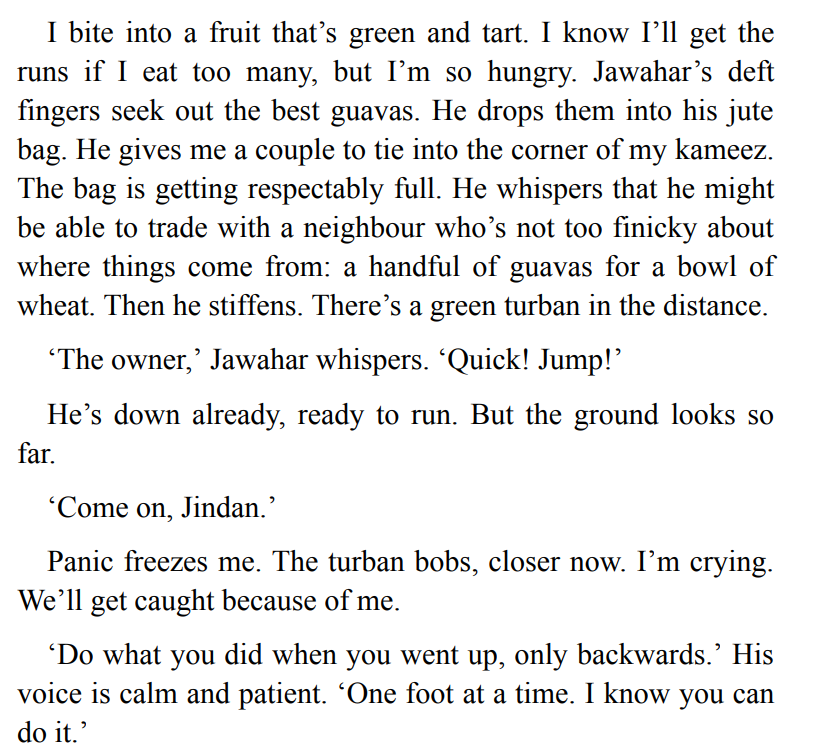 I bite into a fruit that's green and tart. I know I'll get the runs if I eat too many, but I'm so hungry. Jawahar's deft fingers seek out the best guavas. He drops them into his jute bag. He gives me a couple to tie into the corner of my kameez. The bag is getting respectably full. He whispers that he might be able to trade with a neighbour who's not too finicky about where things come from: a handful of guavas for a bowl of wheat. Then he stiffens. There's a green turban in the distance.

'The owner,' Jawahar whispers. 'Quick! Jump!'

He's down already, ready to run. But the ground looks so far.

'Come on, Jindan.'

Panic freezes me. The turban bobs, closer now. I'm crying. We'll get caught because of me.

'Do what you did when you went up, only backwards.' His voice is calm and patient. 'One foot at a time. I know you can do it.'